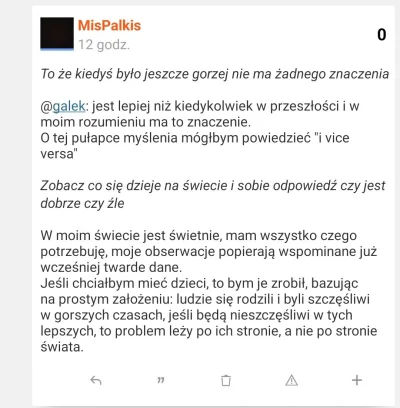 MisPalkis
12 godz.

0

To że kiedyś było jeszcze gorzej nie ma żadnego znaczenia

@galek: jest lepiej niż kiedykolwiek w przeszłości i w moim rozumieniu ma to znaczenie.
O tej pułapce myślenia mógłbym powiedzieć "i vice versa"

Zobacz co się dzieje na świecie i sobie odpowiedź czy jest dobrze czy źle

W moim świecie jest świetnie, mam wszystko czego potrzebuję, moje obserwacje popierają wspominane już wcześniej twarde dane.
Jeśli chciałbym mieć dzieci, to bym je zrobił, bazując na prostym założeniu: ludzie się rodzili i byli szczęśliwi w gorszych czasach, jeśli będą nieszczęśliwi w tych lepszych, to problem leży po ich stronie, a nie po stronie świata.